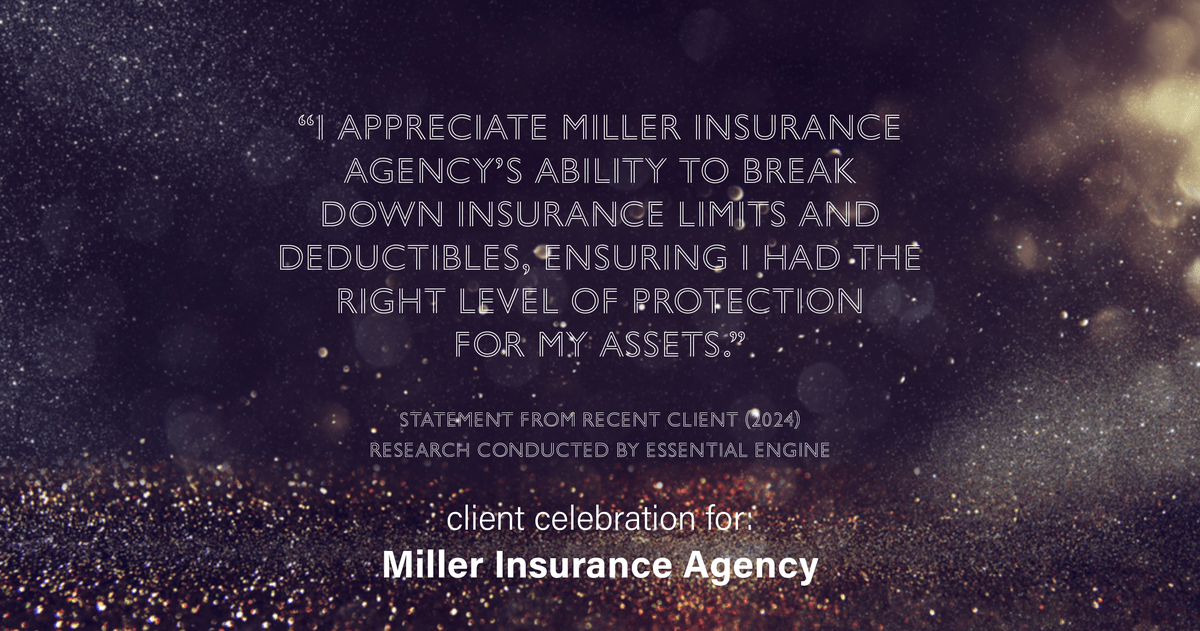 “I APPRECIATE MILLER INSURANCE AGENCY’S ABILITY TO BREAK DOWN INSURANCE LIMITS AND DEDUCTIBLES, ENSURING I HAD THE RIGHT LEVEL OF PROTECTION FOR MY ASSETS.”

STATEMENT FROM RECENT CLIENT (2024)
RESEARCH CONDUCTED BY ESSENTIAL ENGINE

client celebration for:
Miller Insurance Agency